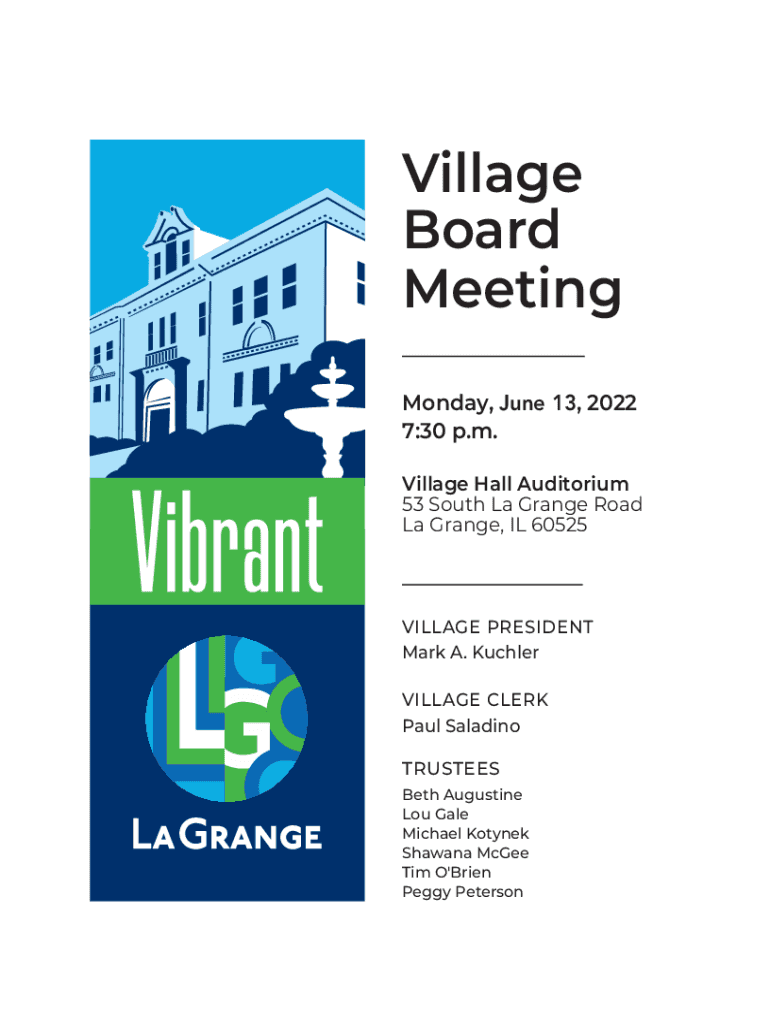 Vibrant

LG

LA GRANGE

Village Board Meeting

Monday, June 13, 2022
7:30 p.m.

Village Hall Auditorium
53 South La Grange Road
La Grange, IL 60525

VILLAGE PRESIDENT
Mark A. Kuchler

VILLAGE CLERK
Paul Saladino

TRUSTEES
Beth Augustine
Lou Gale
Michael Kotynek
Shawana McGee
Tim O'Brien
Peggy Peterson